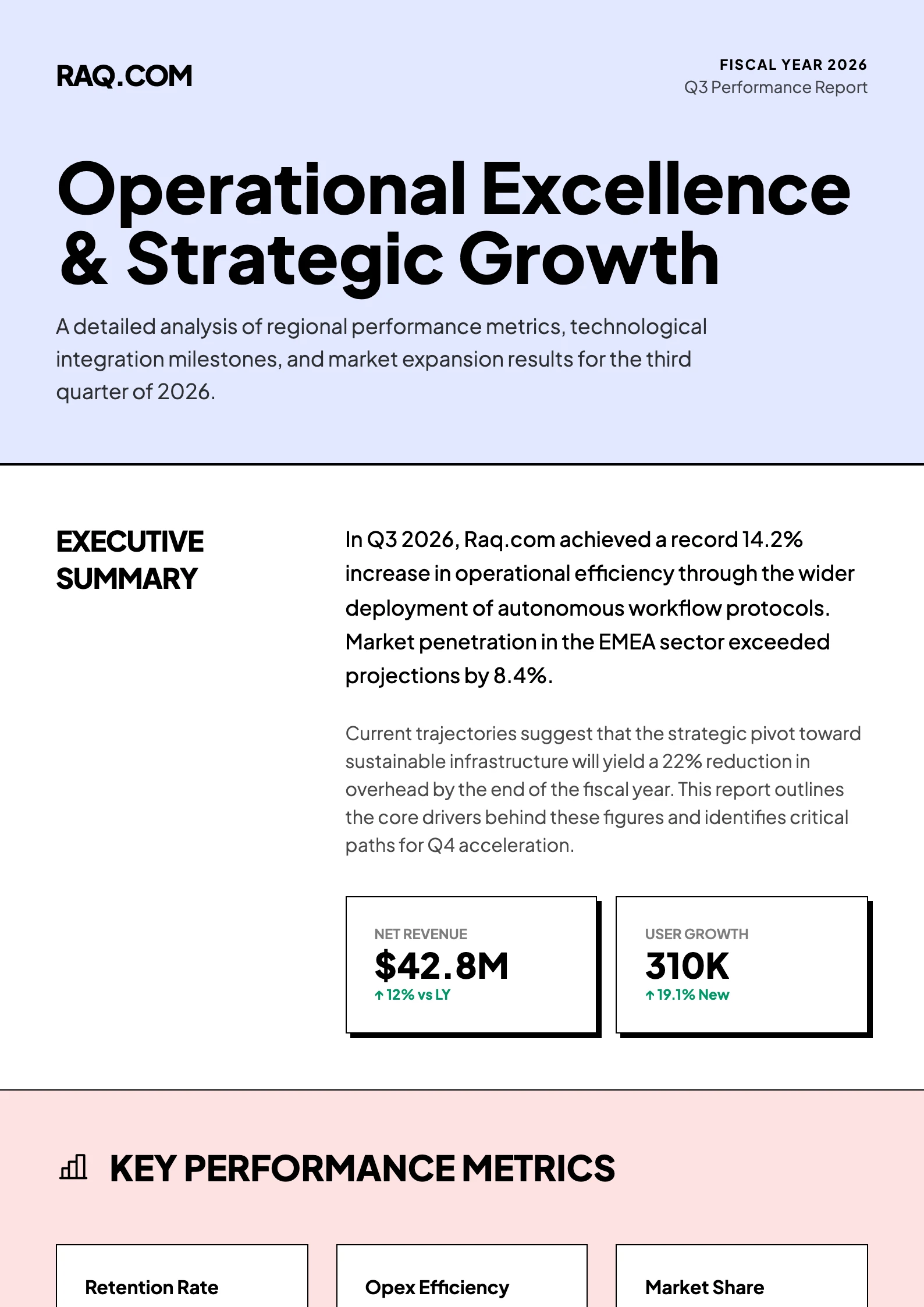 RAQ.COM

FISCAL YEAR 2026
Q3 Performance Report

Operational Excellence & Strategic Growth

A detailed analysis of regional performance metrics, technological integration milestones, and market expansion results for the third quarter of 2026.

EXECUTIVE SUMMARY

In Q3 2026, Raq.com achieved a record 14.2% increase in operational efficiency through the wider deployment of autonomous workflow protocols. Market penetration in the EMEA sector exceeded projections by 8.4%.

Current trajectories suggest that the strategic pivot toward sustainable infrastructure will yield a 22% reduction in overhead by the end of the fiscal year. This report outlines the core drivers behind these figures and identifies critical paths for Q4 acceleration.

NET REVENUE
$42.8M
↑ 12% vs LY

USER GROWTH
310K
↑ 19.1% New

KEY PERFORMANCE METRICS

Retention Rate

Opex Efficiency

Market Share